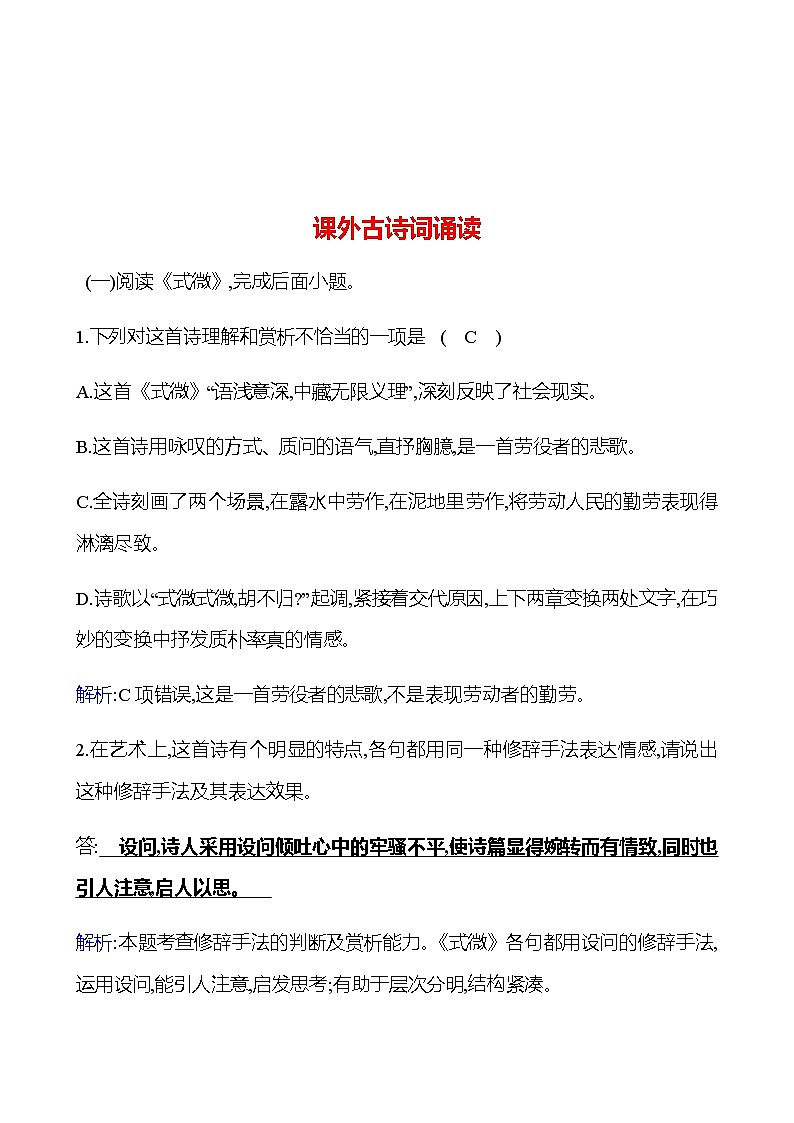 课外古诗词诵读

(一)阅读《式微》,完成后面小题。

1.下列对这首诗理解和赏析不恰当的一项是 ( C )

A.这首《式微》“语浅意深,中藏无限义理”,深刻反映了社会现实。

B.这首诗用咏叹的方式、质问的语气,直抒胸臆,是一首劳役者的悲歌。

C.全诗刻画了两个场景,在露水中劳作,在泥地里劳作,将劳动人民的勤劳表现得淋漓尽致。

D.诗歌以“式微式微,胡不归?”起调,紧接着交代原因,上下两章变换两处文字,在巧妙的变换中抒发质朴率真的情感。

解析:C项错误,这是一首劳役者的悲歌,不是表现劳动者的勤劳。

2.在艺术上,这首诗有个明显的特点,各句都用同一种修辞手法表达情感,请说出这种修辞手法及其表达效果。

答: 设问,诗人采用设问倾吐心中的牢骚不平,使诗篇显得婉转而有情致,同时也引人注意,启人以思。

解析:本题考查修辞手法的判断及赏析能力。《式微》各句都用设问的修辞手法,运用设问,能引人注意,启发思考;有助于层次分明,结构紧凑。